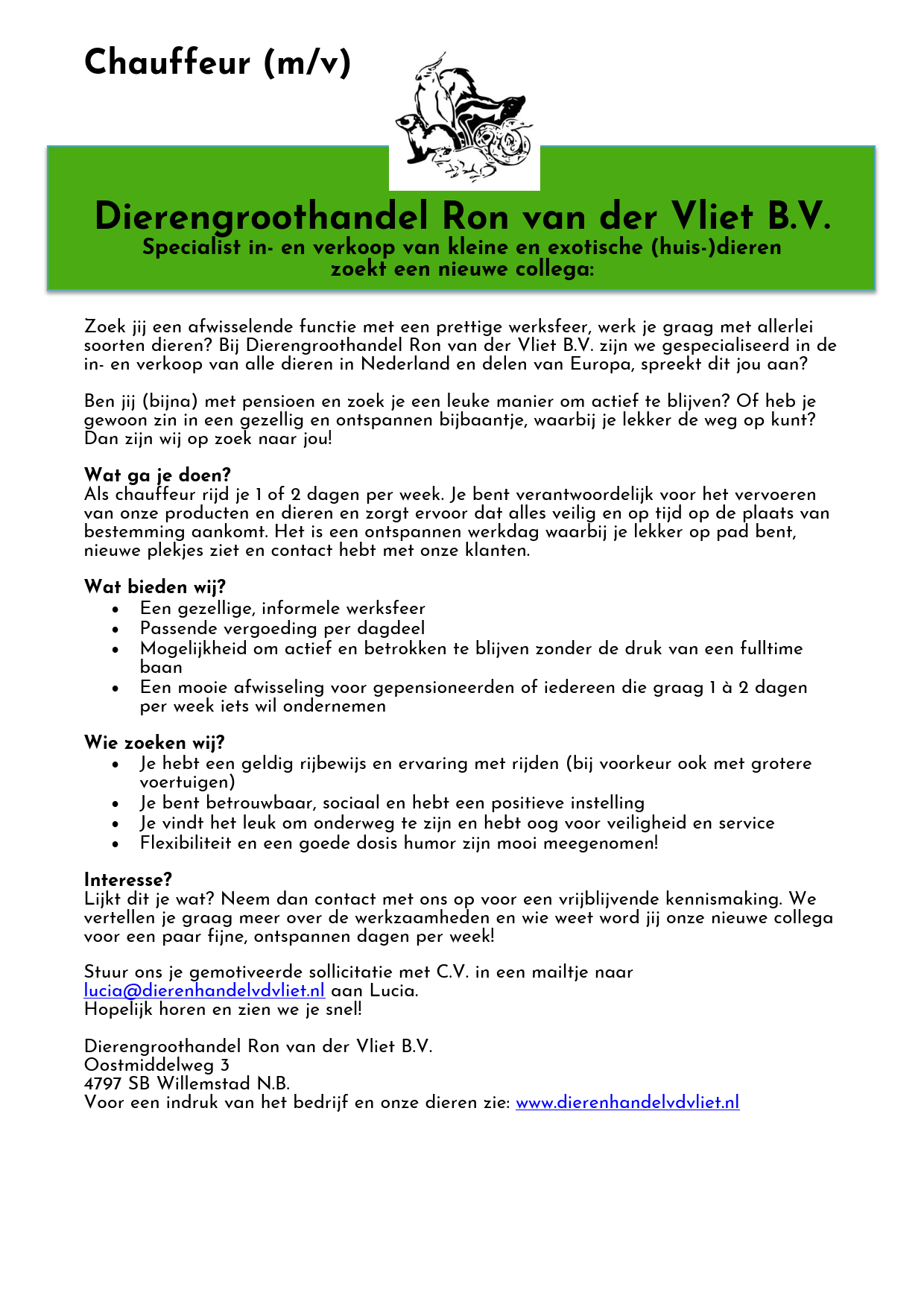 Chauffeur (m/v)

Dierengroothandel Ron van der Vliet B.V.
Specialist in- en verkoop van kleine en exotische (huis-)dieren
zoekt een nieuwe collega:

Zoek jij een afwisselende functie met een prettige werksfeer, werk je graag met allerlei soorten dieren? Bij Dierengroothandel Ron van der Vliet B.V. zijn we gespecialiseerd in de in- en verkoop van alle dieren in Nederland en delen van Europa, spreekt dit jou aan?

Ben jij (bijna) met pensioen en zoek je een leuke manier om actief te blijven? Of heb je gewoon zin in een gezellig en ontspannen bijbaantje, waarbij je lekker de weg op kunt? Dan zijn wij op zoek naar jou!

Wat ga je doen?
Als chauffeur rijd je 1 of 2 dagen per week. Je bent verantwoordelijk voor het vervoeren van onze producten en dieren en zorgt ervoor dat alles veilig en op tijd op de plaats van bestemming aankomt. Het is een ontspannen werkdag waarbij je lekker op pad bent, nieuwe plekjes ziet en contact hebt met onze klanten.

Wat bieden wij?
• Een gezellige, informele werksfeer
• Passende vergoeding per dagdeel
• Mogelijkheid om actief en betrokken te blijven zonder de druk van een fulltime baan
• Een mooie afwisseling voor gepensioneerden of iedereen die graag 1 à 2 dagen per week iets wil ondernemen

Wie zoeken wij?
• Je hebt een geldig rijbewijs en ervaring met rijden (bij voorkeur ook met grotere voertuigen)
• Je bent betrouwbaar, sociaal en hebt een positieve instelling
• Je vindt het leuk om onderweg te zijn en hebt oog voor veiligheid en service
• Flexibiliteit en een goede dosis humor zijn mooi meegenomen!

Interesse?
Lijkt dit je wat? Neem dan contact met ons op voor een vrijblijvende kennismaking. We vertellen je graag meer over de werkzaamheden en wie weet word jij onze nieuwe collega voor een paar fijne, ontspannen dagen per week!

Stuur ons je gemotiveerde sollicitatie met C.V. in een mailtje naar lucia@dierenhandelvdvliet.nl aan Lucia.
Hopelijk horen en zien we je snel!

Dierengroothandel Ron van der Vliet B.V.
Oostmiddelweg 3
4797 SB Willemstad N.B.
Voor een indruk van het bedrijf en onze dieren zie: www.dierenhandelvdvliet.nl